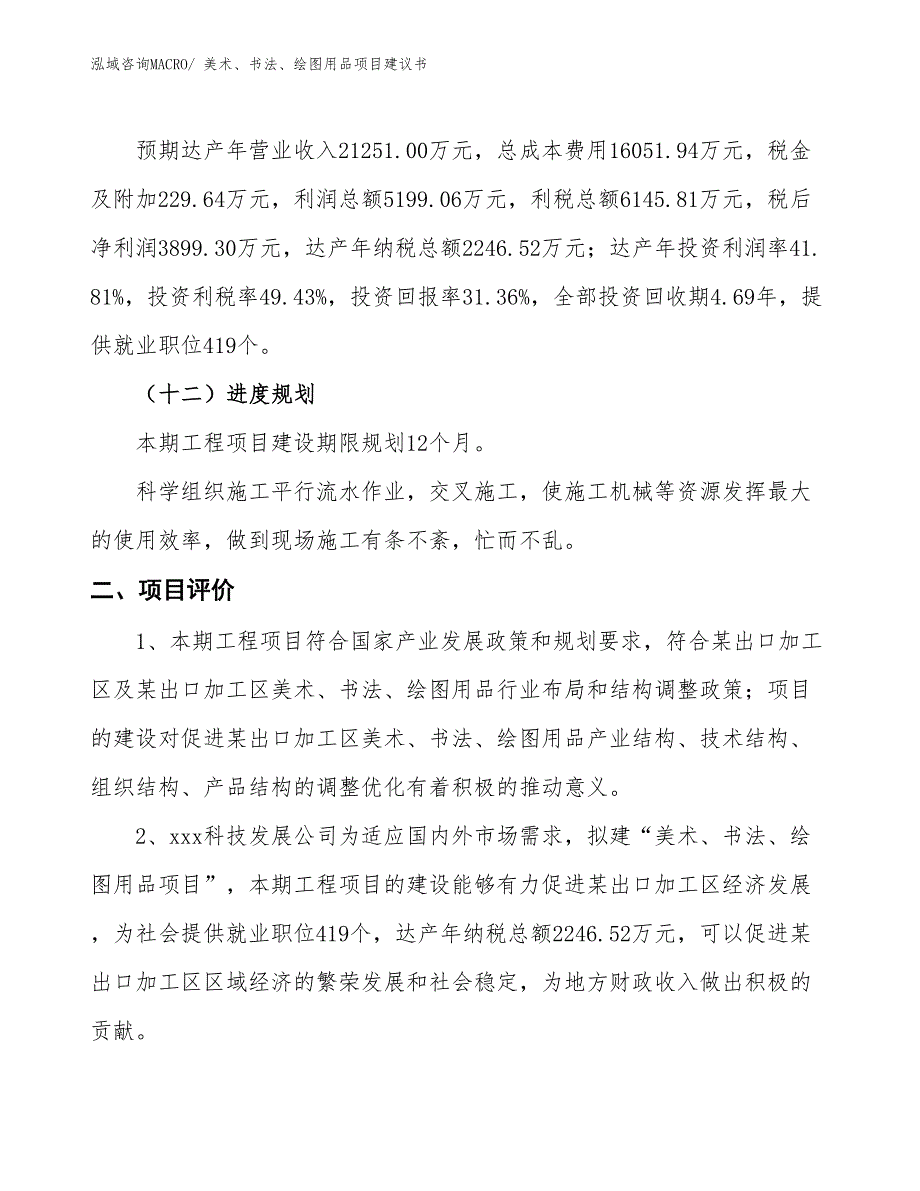 泓域咨询MACRO/ 美术、书法、绘图用品项目建议书

预期达产年营业收入21251.00万元，总成本费用16051.94万元，税金及附加229.64万元，利润总额5199.06万元，利税总额6145.81万元，税后净利润3899.30万元，达产年纳税总额2246.52万元；达产年投资利润率41.81%，投资利税率49.43%，投资回报率31.36%，全部投资回收期4.69年，提供就业职位419个。

（十二）进度规划

本期工程项目建设期限规划12个月。

科学组织施工平行流水作业，交叉施工，使施工机械等资源发挥最大的使用效率，做到现场施工有条不紊，忙而不乱。

二、项目评价

1、本期工程项目符合国家产业发展政策和规划要求，符合某出口加工区及某出口加工区美术、书法、绘图用品行业布局和结构调整政策；项目的建设对促进某出口加工区美术、书法、绘图用品产业结构、技术结构、组织结构、产品结构的调整优化有着积极的推动意义。

2、xxx科技发展公司为适应国内外市场需求，拟建“美术、书法、绘图用品项目”，本期工程项目的建设能够有力促进某出口加工区经济发展，为社会提供就业职位419个，达产年纳税总额2246.52万元，可以促进某出口加工区区域经济的繁荣发展和社会稳定，为地方财政收入做出积极的贡献。